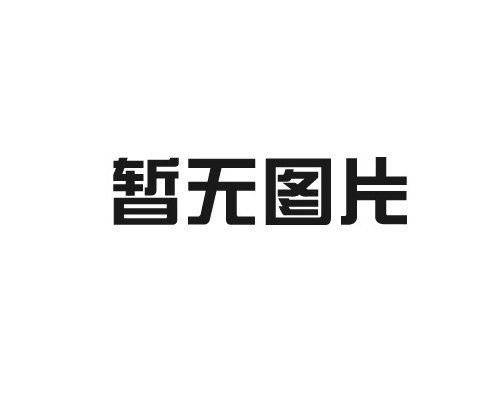 暂无图片